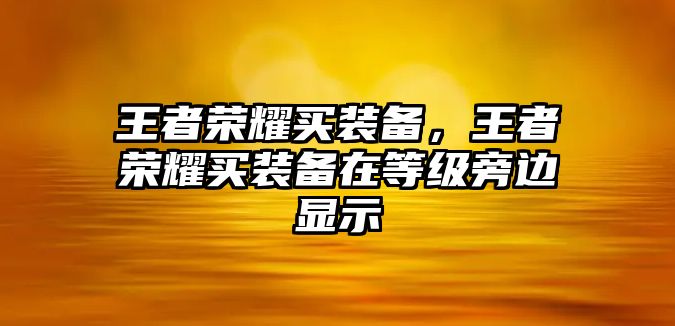 王者荣耀买装备，王者荣耀买装备在等级旁边显示